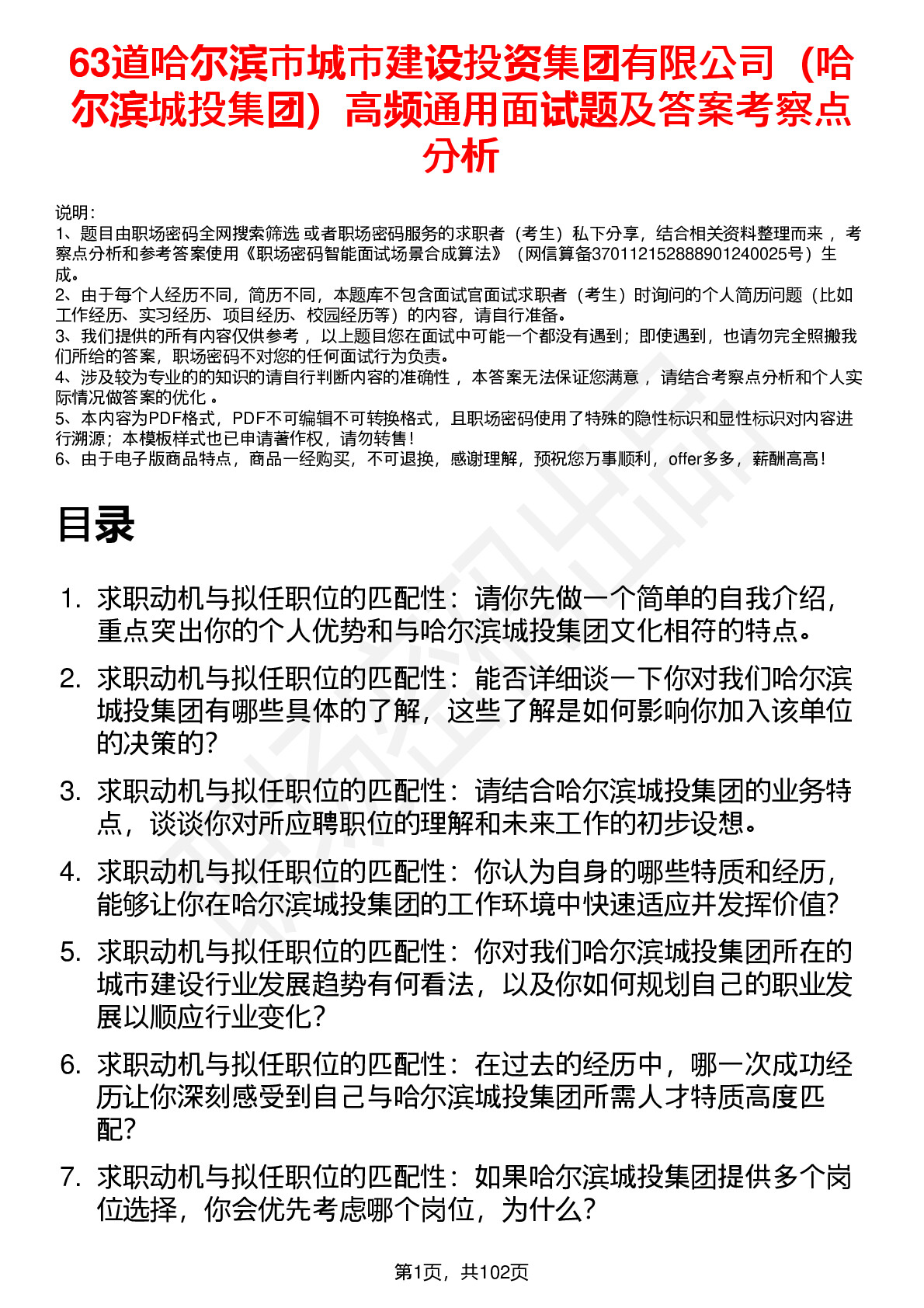 63道哈尔滨市城市建设投资集团有限公司（哈尔滨城投集团）高频通用面试题及答案考察点分析

说明：
1、题目由职场密码全网搜索筛选 或者职场密码服务的求职者（考生）私下分享，结合相关资料整理而来 ，考察点分析和参考答案使用《职场密码智能面试场景合成算法》（网信算备370112152888901240025号）生成。
2、由于每个人经历不同，简历不同，本题库不包含面试官面试求职者（考生）时询问的个人简历问题（比如工作经历、实习经历、项目经历、校园经历等）的内容，请自行准备。
3、我们提供的所有内容仅供参考 ，以上题目您在面试中可能一个都没有遇到；即使遇到，也请勿完全照搬我们所给的答案，职场密码不对您的任何面试行为负责。
4、涉及较为专业的的知识的请自行判断内容的准确性 ，本答案无法保证您满意 ，请结合考察点分析和个人实际情况做答案的优化 。
5、本内容为PDF格式，PDF不可编辑不可转换格式，且职场密码使用了特殊的隐性标识和显性标识对内容进行溯源；本模板样式也已申请著作权，请勿转售！
6、由于电子版商品特点，商品一经购买，不可退换，感谢理解，预祝您万事顺利，offer多多，薪酬高高！

目录

1. 求职动机与拟任职位的匹配性：请你先做一个简单的自我介绍，重点突出你的个人优势和与哈尔滨城投集团文化相符的特点。
2. 求职动机与拟任职位的匹配性：能否详细谈一下你对我们哈尔滨城投集团有哪些具体的了解，这些了解是如何影响你加入该单位的决策的？
3. 求职动机与拟任职位的匹配性：请结合哈尔滨城投集团的业务特点，谈谈你对所应聘职位的理解和未来工作的初步设想。
4. 求职动机与拟任职位的匹配性：你认为自身的哪些特质和经历，能够让你在哈尔滨城投集团的工作环境中快速适应并发挥价值？
5. 求职动机与拟任职位的匹配性：你对我们哈尔滨城投集团所在的城市建设行业发展趋势有何看法，以及你如何规划自己的职业发展以顺应行业变化？
6. 求职动机与拟任职位的匹配性：在过去的经历中，哪一次成功经历让你深刻感受到自己与哈尔滨城投集团所需人才特质高度匹配？
7. 求职动机与拟任职位的匹配性：如果哈尔滨城投集团提供多个岗位选择，你会优先考虑哪个岗位，为什么？

第1页，共102页